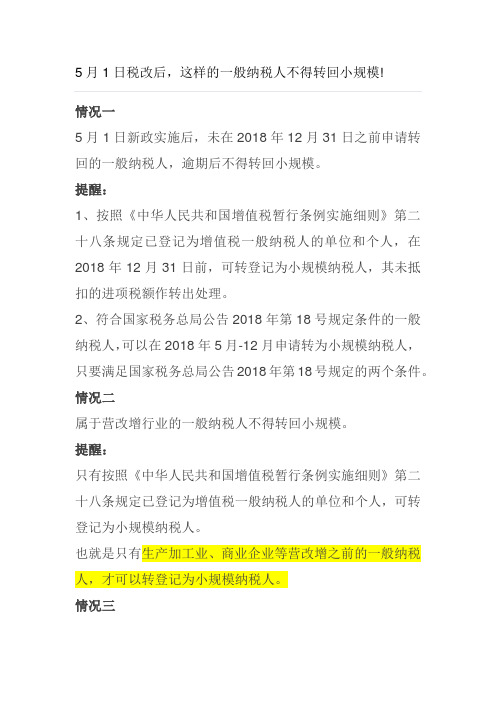 5 月 1 日税改后，这样的一般纳税人不得转回小规模!

情况一

5 月 1 日新政实施后，未在 2018 年 12 月 31 日之前申请转回的一般纳税人，逾期后不得转回小规模。

提醒：

1、按照《中华人民共和国增值税暂行条例实施细则》第二十八条规定已登记为增值税一般纳税人的单位和个人，在 2018 年 12 月 31 日前，可转登记为小规模纳税人，其未抵扣的进项税额作转出处理。

2、符合国家税务总局公告 2018 年第 18 号规定条件的一般纳税人，可以在 2018 年 5 月-12 月申请转为小规模纳税人，只要满足国家税务总局公告 2018 年第 18 号规定的两个条件。

情况二

属于营改增行业的一般纳税人不得转回小规模。

提醒：

只有按照《中华人民共和国增值税暂行条例实施细则》第二十八条规定已登记为增值税一般纳税人的单位和个人，可转登记为小规模纳税人。

也就是只有生产加工业、商业企业等营改增之前的一般纳税人，才可以转登记为小规模纳税人。

情况三